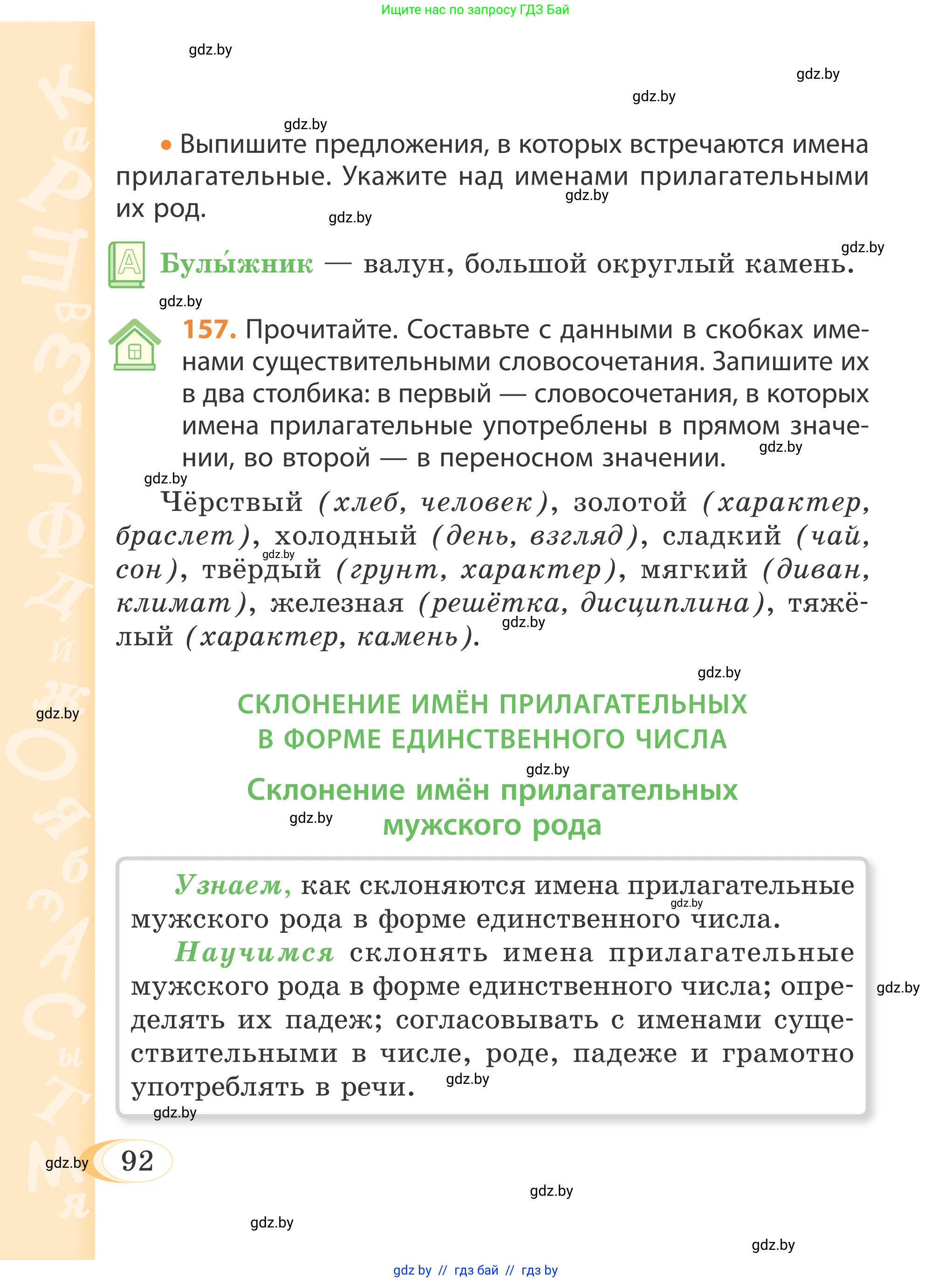 Ищите нас по запросу ГДЗ Бай

gdz.by

gdz.by

gdz.by

gdz.by

• Выпишите предложения, в которых встречаются имена прилагательные. Укажите над именами прилагательными их род.

gdz.by

gdz.by

gdz.by

Булы́жник — валун, большой округлый камень.

gdz.by

157. Прочитайте. Составьте с данными в скобках именами существительными словосочетания. Запишите их в два столбика: в первый — словосочетания, в которых имена прилагательные употреблены в прямом значении, во второй — в переносном значении.

gdz.by

gdz.by

Чёрствый (хлеб, человек), золотой (характер, браслет), холодный (день, взгляд), сладкий (чай, сон), твёрдый (грунт, характер), мягкий (диван, климат), железная (решётка, дисциплина), тяжёлый (характер, камень).

gdz.by

gdz.by

gdz.by

gdz.by

СКЛОНЕНИЕ ИМЁН ПРИЛАГАТЕЛЬНЫХ В ФОРМЕ ЕДИНСТВЕННОГО ЧИСЛА

gdz.by

Склонение имён прилагательных мужского рода

gdz.by

Узнаем, как склоняются имена прилагательные мужского рода в форме единственного числа.

gdz.by

Научимся склонять имена прилагательные мужского рода в форме единственного числа; определять их падеж; согласовывать с именами существительными в числе, роде, падеже и грамотно употреблять в речи.

gdz.by

gdz.by

gdz.by

gdz.by

92

gdz.by

gdz.by

gdz.by

gdz by // гдз бай // гдз by